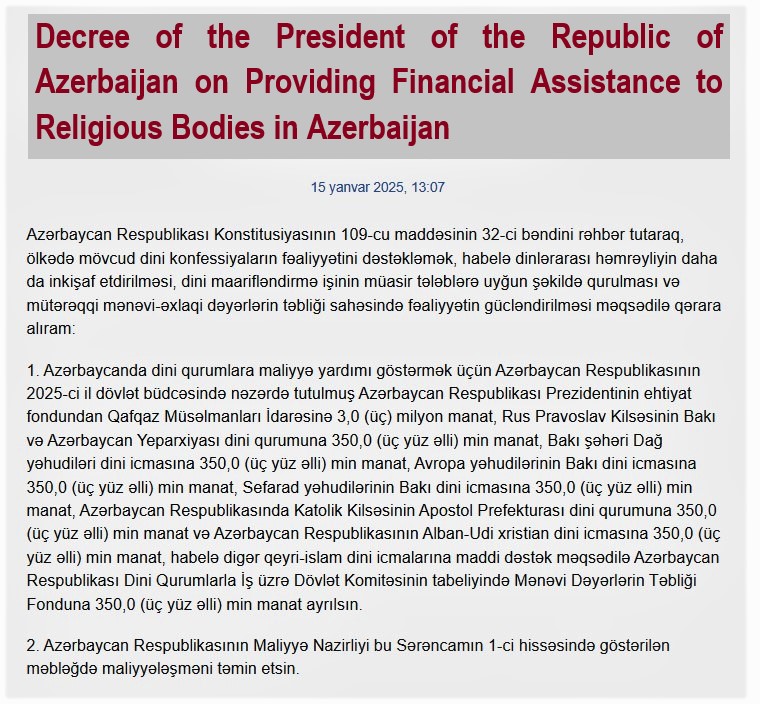 Decree of the President of the Republic of Azerbaijan on Providing Financial Assistance to Religious Bodies in Azerbaijan

15 yanvar 2025, 13:07

Azərbaycan Respublikası Konstitusiyasının 109-cu maddəsinin 32-ci bəndini rəhbər tutaraq, ölkədə mövcud dini konfessiyaların fəaliyyətini dəstəkləmək, habelə dinlərarası həmrəyliyin daha da inkişaf etdirilməsi, dini maarifləndirmə işinin müasir tələblərə uyğun şəkildə qurulması və mütərəqqi mənəvi-əxlaqi dəyərlərin təbliği sahəsində fəaliyyətin gücləndirilməsi məqsədilə qərara alıram:

1. Azərbaycanda dini qurumlara maliyyə yardımı göstərmək üçün Azərbaycan Respublikasının 2025-ci il dövlət büdcəsində nəzərdə tutulmuş Azərbaycan Respublikası Prezidentinin ehtiyat fondundan Qafqaz Müsəlmanları İdarəsinə 3,0 (üç) milyon manat, Rus Pravoslav Kilsəsinin Bakı və Azərbaycan Yeparxiyası dini qurumuna 350,0 (üç yüz əlli) min manat, Bakı şəhəri Dağ yəhudiləri dini icmasına 350,0 (üç yüz əlli) min manat, Avropa yəhudilərinin Bakı dini icmasına 350,0 (üç yüz əlli) min manat, Sefarad yəhudilərinin Bakı dini icmasına 350,0 (üç yüz əlli) min manat, Azərbaycan Respublikasında Katolik Kilsəsinin Apostol Prefekturası dini qurumuna 350,0 (üç yüz əlli) min manat və Azərbaycan Respublikasının Alban-Udi xristian dini icmasına 350,0 (üç yüz əlli) min manat, habelə digər qeyri-islam dini icmalarına maddi dəstək məqsədilə Azərbaycan Respublikası Dini Qurumlarla İş üzrə Dövlət Komitəsinin tabeliyində Mənəvi Dəyərlərin Təbliği Fonduna 350,0 (üç yüz əlli) min manat ayrılsın.

2. Azərbaycan Respublikasının Maliyyə Nazirliyi bu Sərəncamın 1-ci hissəsində göstərilən məbləğdə maliyyələşməni təmin etsin.